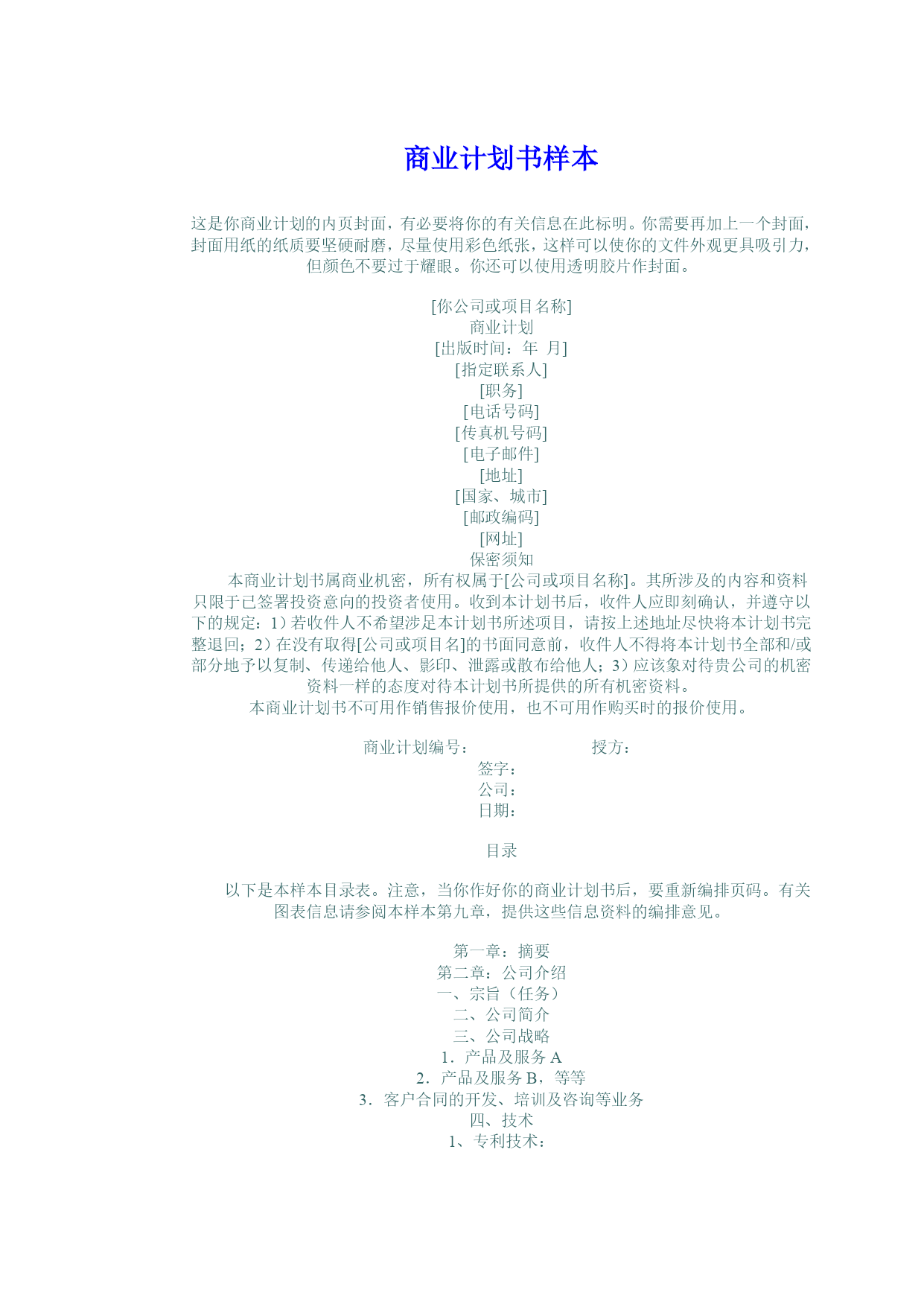 商业计划书样本

这是你商业计划的内页封面，有必要将你的有关信息在此标明。你需要再加上一个封面，封面用纸的纸质要坚硬耐磨，尽量使用彩色纸张，这样可以使你的文件外观更具吸引力，但颜色不要过于耀眼。你还可以使用透明胶片作封面。

[你公司或项目名称]
商业计划
[出版时间：年 月]
[指定联系人]
[职务]
[电话号码]
[传真机号码]
[电子邮件]
[地址]
[国家、城市]
[邮政编码]
[网址]
保密须知

本商业计划书属商业机密，所有权属于[公司或项目名称]。其所涉及的内容和资料只限于已签署投资意向的投资者使用。收到本计划书后，收件人应即刻确认，并遵守以下的规定：1）若收件人不希望涉足本计划书所述项目，请按上述地址尽快将本计划书完整退回；2）在没有取得[公司或项目名]的书面同意前，收件人不得将本计划书全部和/或部分地予以复制、传递给他人、影印、泄露或散布给他人；3）应该象对待贵公司的机密资料一样的态度对待本计划书所提供的所有机密资料。
本商业计划书不可用作销售报价使用，也不可用作购买时的报价使用。

商业计划编号： 授方：
签字：
公司：
日期：

目录

以下是本样本目录表。注意，当你作好你的商业计划书后，要重新编排页码。有关图表信息请参阅本样本第九章，提供这些信息资料的编排意见。

第一章：摘要
第二章：公司介绍
一、宗旨（任务）
二、公司简介
三、公司战略
1．产品及服务 A
2．产品及服务 B，等等
3．客户合同的开发、培训及咨询等业务
四、技术
1、专利技术：